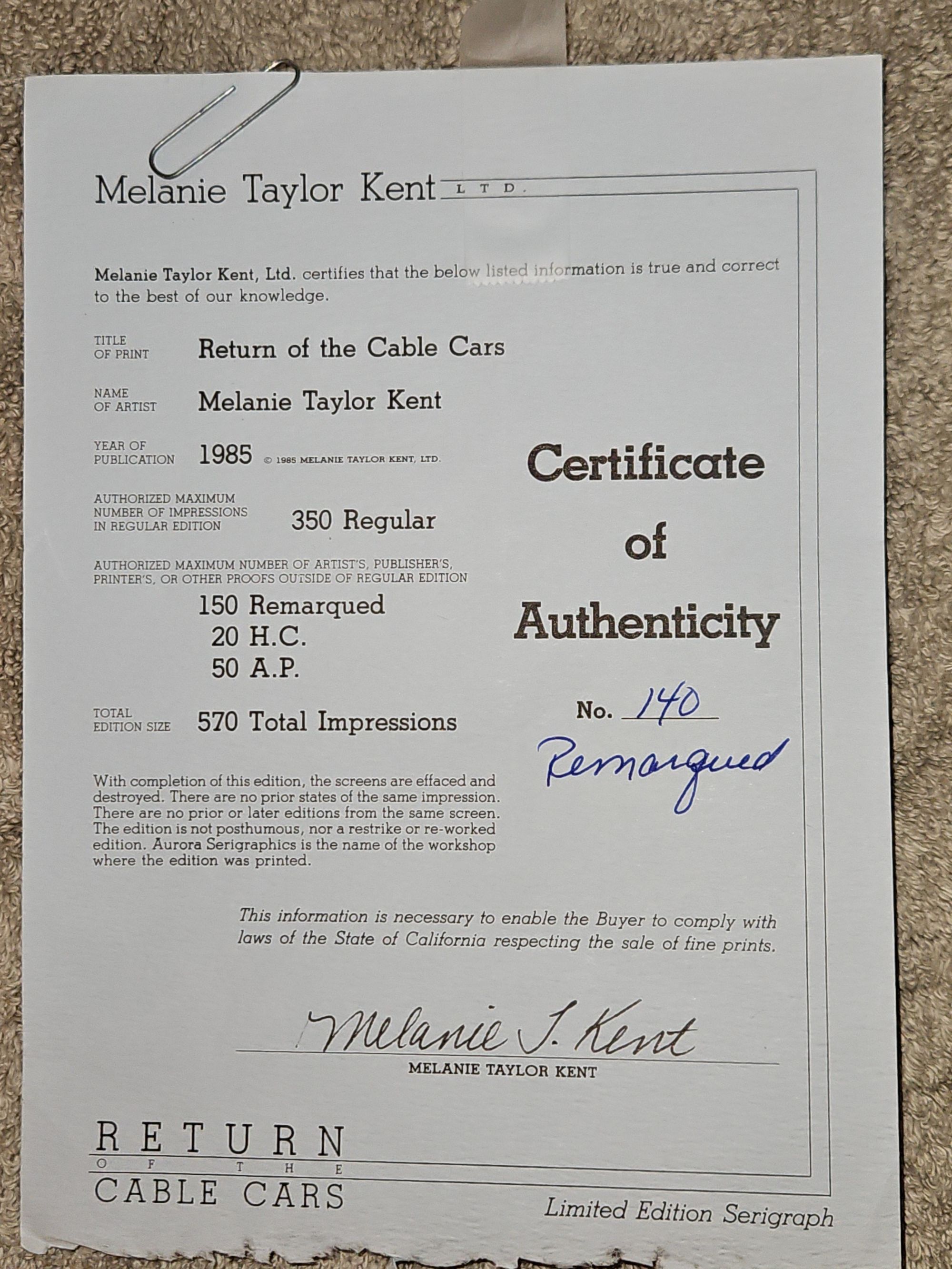 Melanie Taylor Kent LTD.

Melanie Taylor Kent, Ltd. certifies that the below listed information is true and correct to the best of our knowledge.

TITLE OF PRINT Return of the Cable Cars

NAME OF ARTIST Melanie Taylor Kent

YEAR OF PUBLICATION 1985 © 1985 MELANIE TAYLOR KENT, LTD.

AUTHORIZED MAXIMUM NUMBER OF IMPRESSIONS IN REGULAR EDITION 350 Regular

AUTHORIZED MAXIMUM NUMBER OF ARTIST'S, PUBLISHER'S, PRINTER'S, OR OTHER PROOFS OUTSIDE OF REGULAR EDITION

150 Remarqued
20 H.C.
50 A.P.

TOTAL EDITION SIZE 570 Total Impressions

With completion of this edition, the screens are effaced and destroyed. There are no prior states of the same impression. There are no prior or later editions from the same screen. The edition is not posthumous, nor a restrike or re-worked edition. Aurora Serigraphics is the name of the workshop where the edition was printed.

Certificate of Authenticity

No. 140
Remarqued

This information is necessary to enable the Buyer to comply with laws of the State of California respecting the sale of fine prints.

Melanie T. Kent
MELANIE TAYLOR KENT

RETURN
OF THE
CABLE CARS

Limited Edition Serigraph